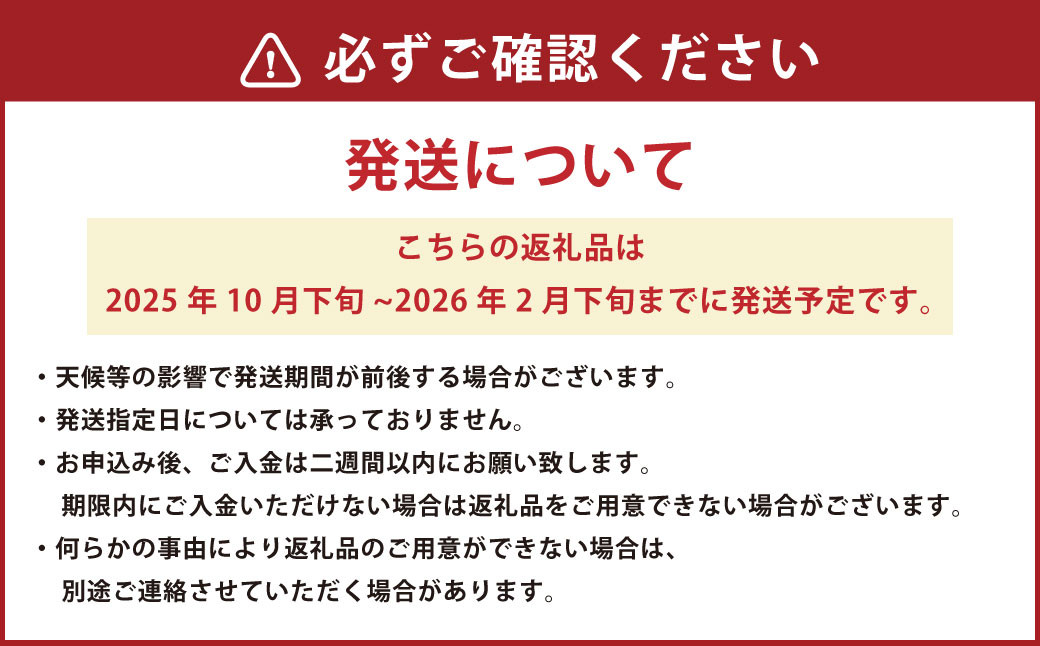 必ずご確認ください

発送について

こちらの返礼品は
2025 年 10 月下旬 ~2026 年 2 月下旬までに発送予定です。

・天候等の影響で発送期間が前後する場合がございます。
・発送指定日については承っておりません。
・お申込み後、ご入金は二週間以内にお願い致します。
期限内にご入金いただけない場合は返礼品をご用意できない場合がございます。
・何らかの事由により返礼品のご用意ができない場合は、
別途ご連絡させていただく場合があります。